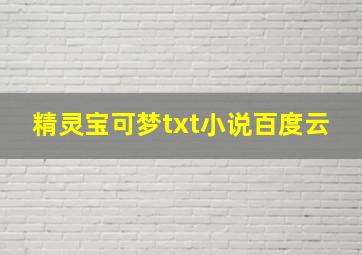 精灵宝可梦txt小说百度云